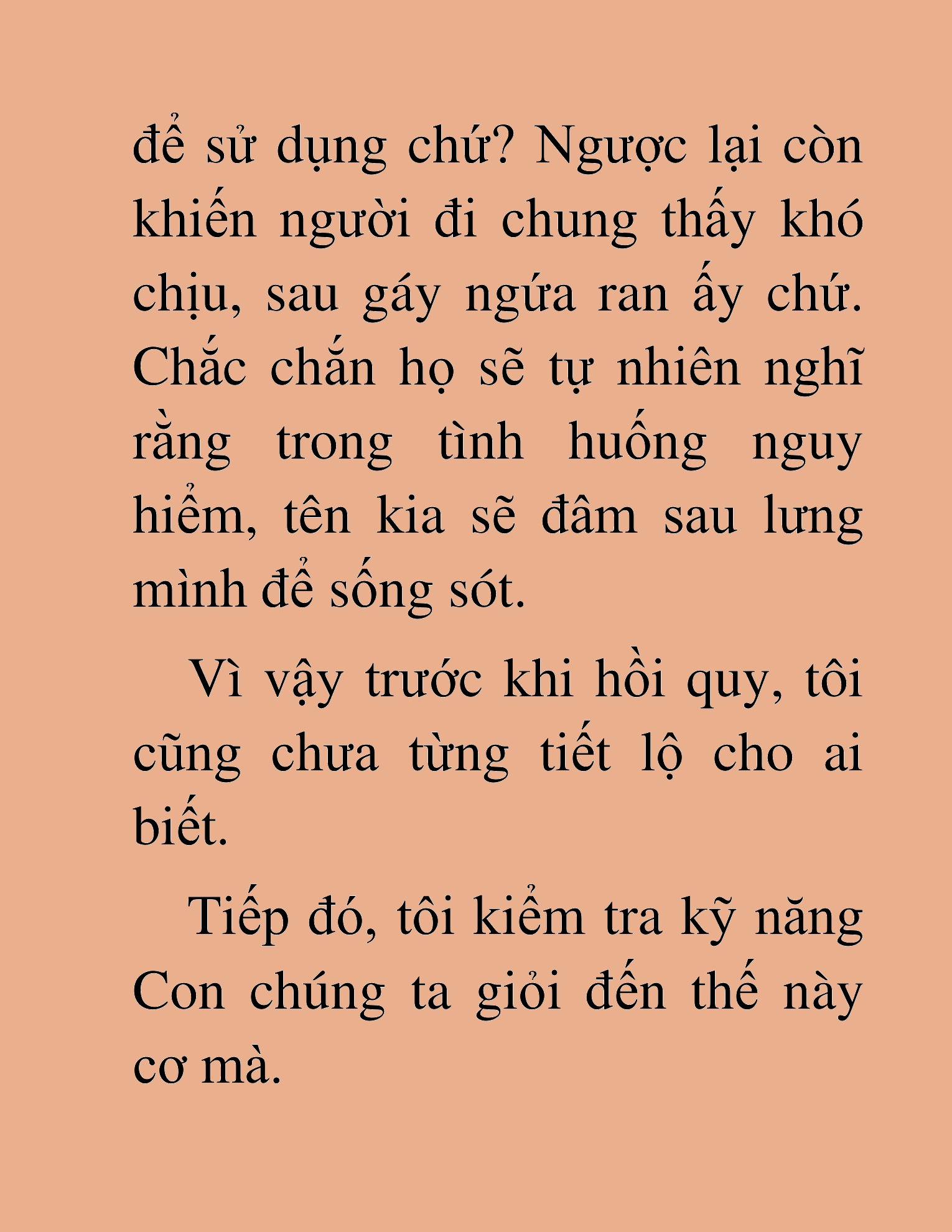 để sử dụng chứ? Ngược lại còn khiến người đi chung thấy khó chịu, sau gáy ngứa ran ấy chứ. Chắc chắn họ sẽ tự nhiên nghĩ rằng trong tình huống nguy hiểm, tên kia sẽ đâm sau lưng mình để sống sót.

Vì vậy trước khi hồi quy, tôi cũng chưa từng tiết lộ cho ai biết.

Tiếp đó, tôi kiểm tra kỹ năng Con chúng ta giỏi đến thế này cơ mà.